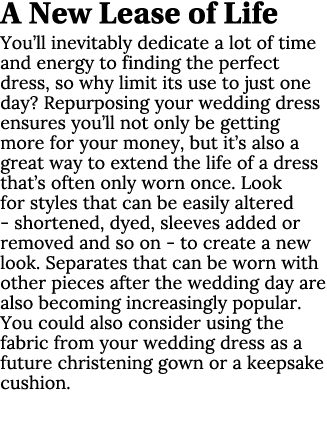 A New Lease of Life

You'll inevitably dedicate a lot of time and energy to finding the perfect dress, so why limit its use to just one day? Repurposing your wedding dress ensures you'll not only be getting more for your money, but it's also a great way to extend the life of a dress that's often only worn once. Look for styles that can be easily altered - shortened, dyed, sleeves added or removed and so on - to create a new look. Separates that can be worn with other pieces after the wedding day are also becoming increasingly popular. You could also consider using the fabric from your wedding dress as a future christening gown or a keepsake cushion.